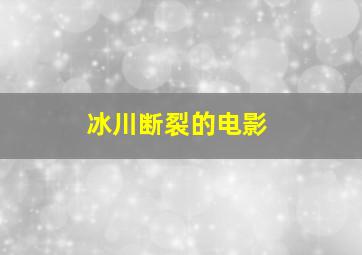 冰川断裂的电影